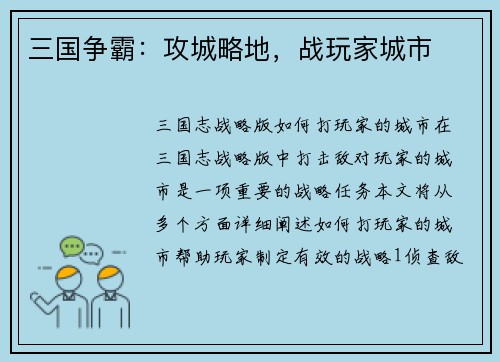 三国争霸：攻城略地，战玩家城市

三国志战略版如何打玩家的城市在三国志战略版中打击敌对玩家的城市是一项重要的战略任务本文将从多个方面详细阐述如何打玩家的城市帮助玩家制定有效的战略1侦查敌